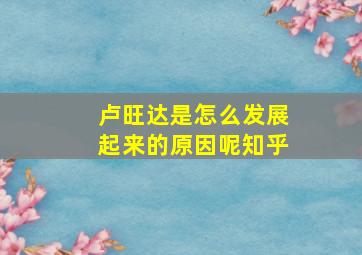 卢旺达是怎么发展起来的原因呢知乎